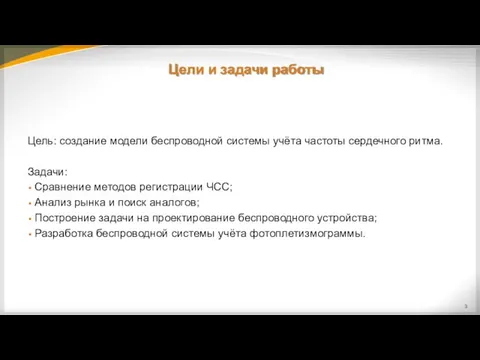 Цели и задачи работы

Цель: создание модели беспроводной системы учёта частоты сердечного ритма.

Задачи:
- Сравнение методов регистрации ЧСС;
- Анализ рынка и поиск аналогов;
- Построение задачи на проектирование беспроводного устройства;
- Разработка беспроводной системы учёта фотоплетизмограммы.

3